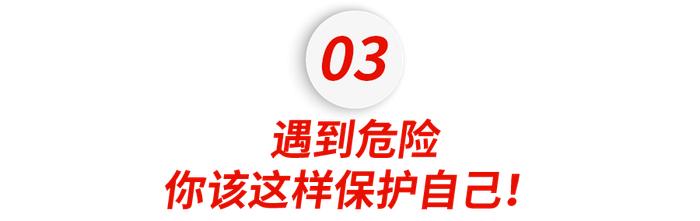 03

遇到危险
你该这样保护自己!